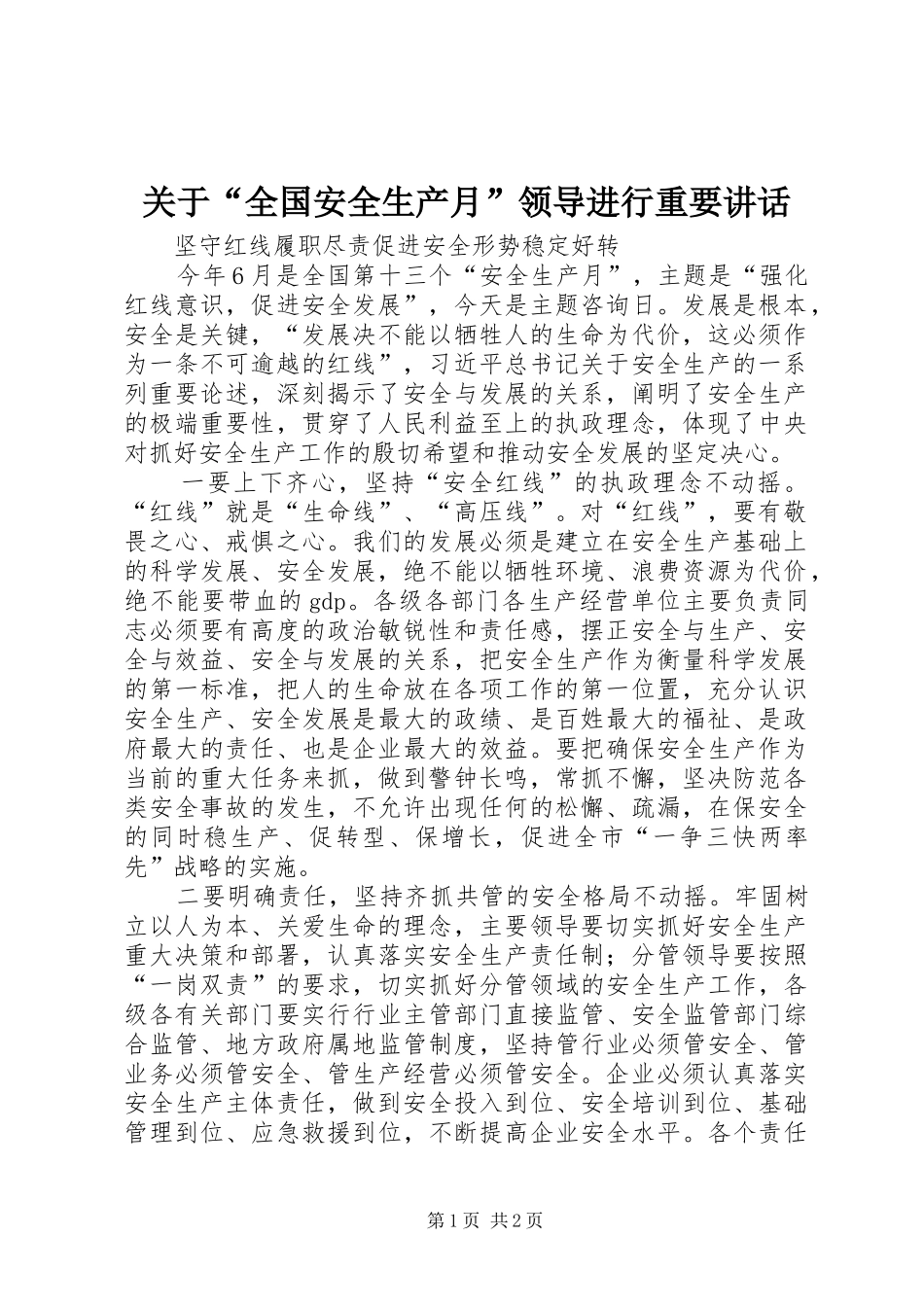 关于“全国安全生产月”领导进行重要讲话

坚守红线履职尽责促进安全形势稳定好转

今年6月是全国第十三个“安全生产月”，主题是“强化红线意识，促进安全发展”，今天是主题咨询日。发展是根本，安全是关键，“发展决不能以牺牲人的生命为代价，这必须作为一条不可逾越的红线”，习近平总书记关于安全生产的一系列重要论述，深刻揭示了安全与发展的关系，阐明了安全生产的极端重要性，贯穿了人民利益至上的执政理念，体现了中央对抓好安全生产工作的殷切希望和推动安全发展的坚定决心。

一要上下齐心，坚持“安全红线”的执政理念不动摇。“红线”就是“生命线”、“高压线”。对“红线”，要有敬畏之心、戒惧之心。我们的发展必须是建立在安全生产基础上的科学发展、安全发展，绝不能以牺牲环境、浪费资源为代价，绝不能要带血的gdp。各级各部门各生产经营单位主要负责同志必须要有高度的政治敏锐性和责任感，摆正安全与生产、安全与效益、安全与发展的关系，把安全生产作为衡量科学发展的第一标准，把人的生命放在各项工作的第一位置，充分认识安全生产、安全发展是最大的政绩、是百姓最大的福祉、是政府最大的责任、也是企业最大的效益。要把确保安全生产作为当前的重大任务来抓，做到警钟长鸣，常抓不懈，坚决防范各类安全事故的发生，不允许出现任何的松懈、疏漏，在保安全的同时稳生产、促转型、保增长，促进全市“一争三快两率先”战略的实施。

二要明确责任，坚持齐抓共管的安全格局不动摇。牢固树立以人为本、关爱生命的理念，主要领导要切实抓好安全生产重大决策和部署，认真落实安全生产责任制；分管领导要按照“一岗双责”的要求，切实抓好分管领域的安全生产工作，各级各有关部门要实行行业主管部门直接监管、安全监管部门综合监管、地方政府属地监管制度，坚持管行业必须管安全、管业务必须管安全、管生产经营必须管安全。企业必须认真落实安全生产主体责任，做到安全投入到位、安全培训到位、基础管理到位、应急救援到位，不断提高企业安全水平。各个责任

第1页 共2页